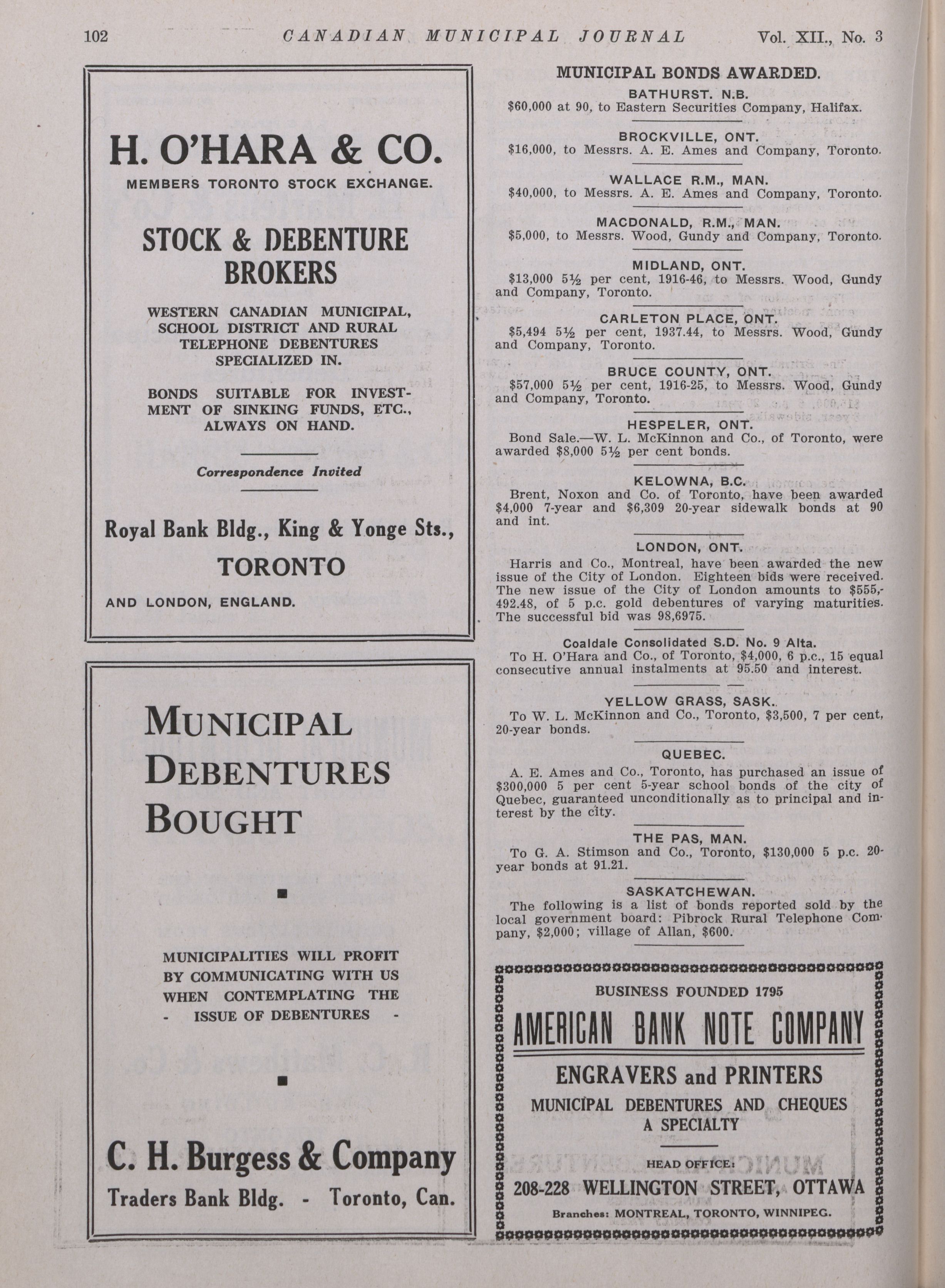 102 CANADIAN MUNICIPAL JOURNAL Vol. XII., No. 3

H. O'HARA & CO.
MEMBERS TORONTO STOCK EXCHANGE.

STOCK & DEBENTURE BROKERS

WESTERN CANADIAN MUNICIPAL, SCHOOL DISTRICT AND RURAL TELEPHONE DEBENTURES SPECIALIZED IN.

BONDS SUITABLE FOR INVESTMENT OF SINKING FUNDS, ETC., ALWAYS ON HAND.

Correspondence Invited

Royal Bank Bldg., King & Yonge Sts., TORONTO

AND LONDON, ENGLAND.

MUNICIPAL DEBENTURES BOUGHT

MUNICIPALITIES WILL PROFIT BY COMMUNICATING WITH US WHEN CONTEMPLATING THE - ISSUE OF DEBENTURES -

C. H. Burgess & Company
Traders Bank Bldg. - Toronto, Can.

MUNICIPAL BONDS AWARDED.

BATHURST. N.B.
$60,000 at 90, to Eastern Securities Company, Halifax.

BROCKVILLE, ONT.
$16,000, to Messrs. A. E. Ames and Company, Toronto.

WALLACE R.M., MAN.
$40,000, to Messrs. A. E. Ames and Company, Toronto.

MACDONALD, R.M., MAN.
$5,000, to Messrs. Wood, Gundy and Company, Toronto.

MIDLAND, ONT.
$13,000 5½ per cent, 1916-46, to Messrs. Wood, Gundy and Company, Toronto.

CARLETON PLACE, ONT.
$5,494 5½ per cent, 1937.44, to Messrs. Wood, Gundy and Company, Toronto.

BRUCE COUNTY, ONT.
$57,000 5½ per cent, 1916-25, to Messrs. Wood, Gundy and Company, Toronto.

HESPELER, ONT.
Bond Sale.—W. L. McKinnon and Co., of Toronto, were awarded $8,000 5½ per cent bonds.

KELOWNA, B.C.
Brent, Noxon and Co. of Toronto, have been awarded $4,000 7-year and $6,309 20-year sidewalk bonds at 90 and int.

LONDON, ONT.
Harris and Co., Montreal, have been awarded the new issue of the City of London. Eighteen bids were received. The new issue of the City of London amounts to $555,492.48, of 5 p.c. gold debentures of varying maturities. The successful bid was 98,6975.

Coaldale Consolidated S.D. No. 9 Alta.
To H. O'Hara and Co., of Toronto, $4,000, 6 p.c., 15 equal consecutive annual instalments at 95.50 and interest.

YELLOW GRASS, SASK..
To W. L. McKinnon and Co., Toronto, $3,500, 7 per cent, 20-year bonds.

QUEBEC.
A. E. Ames and Co., Toronto, has purchased an issue of $300,000 5 per cent 5-year school bonds of the city of Quebec, guaranteed unconditionally as to principal and interest by the city.

THE PAS, MAN.
To G. A. Stimson and Co., Toronto, $130,000 5 p.c. 20-year bonds at 91.21.

SASKATCHEWAN.
The following is a list of bonds reported sold by the local government board: Pibrock Rural Telephone Company, $2,000; village of Allan, $600.

BUSINESS FOUNDED 1795
AMERICAN BANK NOTE COMPANY
ENGRAVERS and PRINTERS
MUNICIPAL DEBENTURES AND CHEQUES A SPECIALTY
HEAD OFFICE:
208-228 WELLINGTON STREET, OTTAWA
Branches: MONTREAL, TORONTO, WINNIPEG.